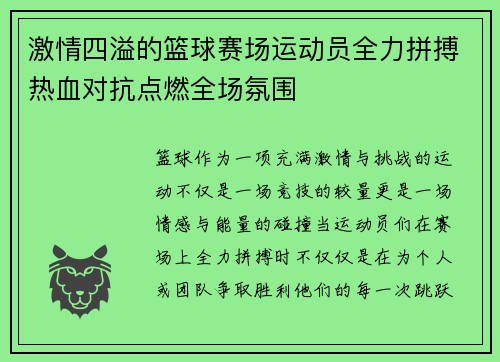 激情四溢的篮球赛场运动员全力拼搏热血对抗点燃全场氛围

篮球作为一项充满激情与挑战的运动不仅是一场竞技的较量更是一场情感与能量的碰撞当运动员们在赛场上全力拼搏时不仅仅是在为个人或团队争取胜利他们的每一次跳跃